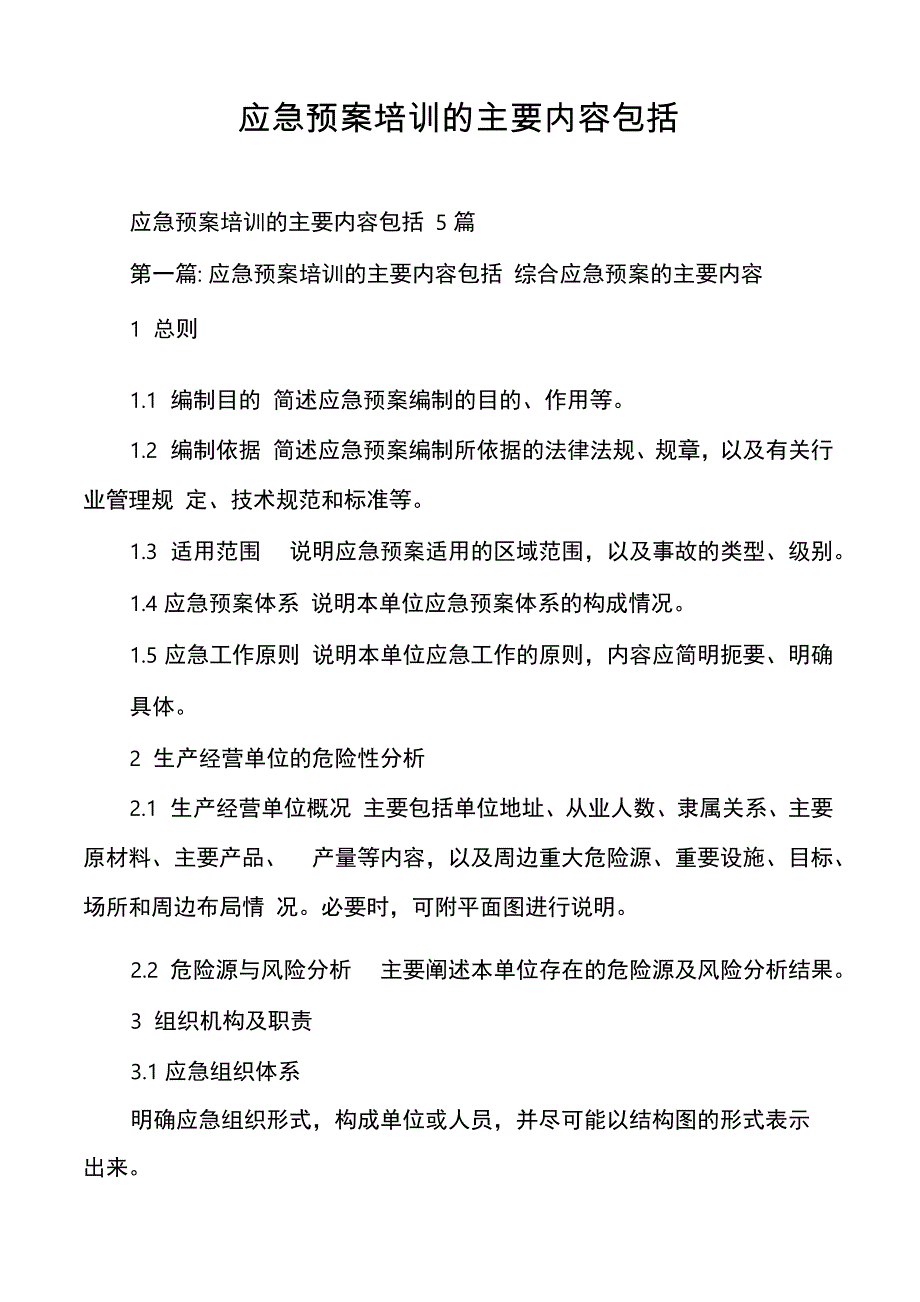 应急预案培训的主要内容包括

应急预案培训的主要内容包括 5 篇

第一篇: 应急预案培训的主要内容包括 综合应急预案的主要内容

1 总则

1.1 编制目的 简述应急预案编制的目的、作用等。

1.2 编制依据 简述应急预案编制所依据的法律法规、规章，以及有关行业管理规 定、技术规范和标准等。

1.3 适用范围 说明应急预案适用的区域范围，以及事故的类型、级别。

1.4 应急预案体系 说明本单位应急预案体系的构成情况。

1.5 应急工作原则 说明本单位应急工作的原则，内容应简明扼要、明确具体。

2 生产经营单位的危险性分析

2.1 生产经营单位概况 主要包括单位地址、从业人数、隶属关系、主要原材料、主要产品、 产量等内容，以及周边重大危险源、重要设施、目标、场所和周边布局情 况。必要时，可附平面图进行说明。

2.2 危险源与风险分析 主要阐述本单位存在的危险源及风险分析结果。

3 组织机构及职责

3.1 应急组织体系

明确应急组织形式，构成单位或人员，并尽可能以结构图的形式表示出来。